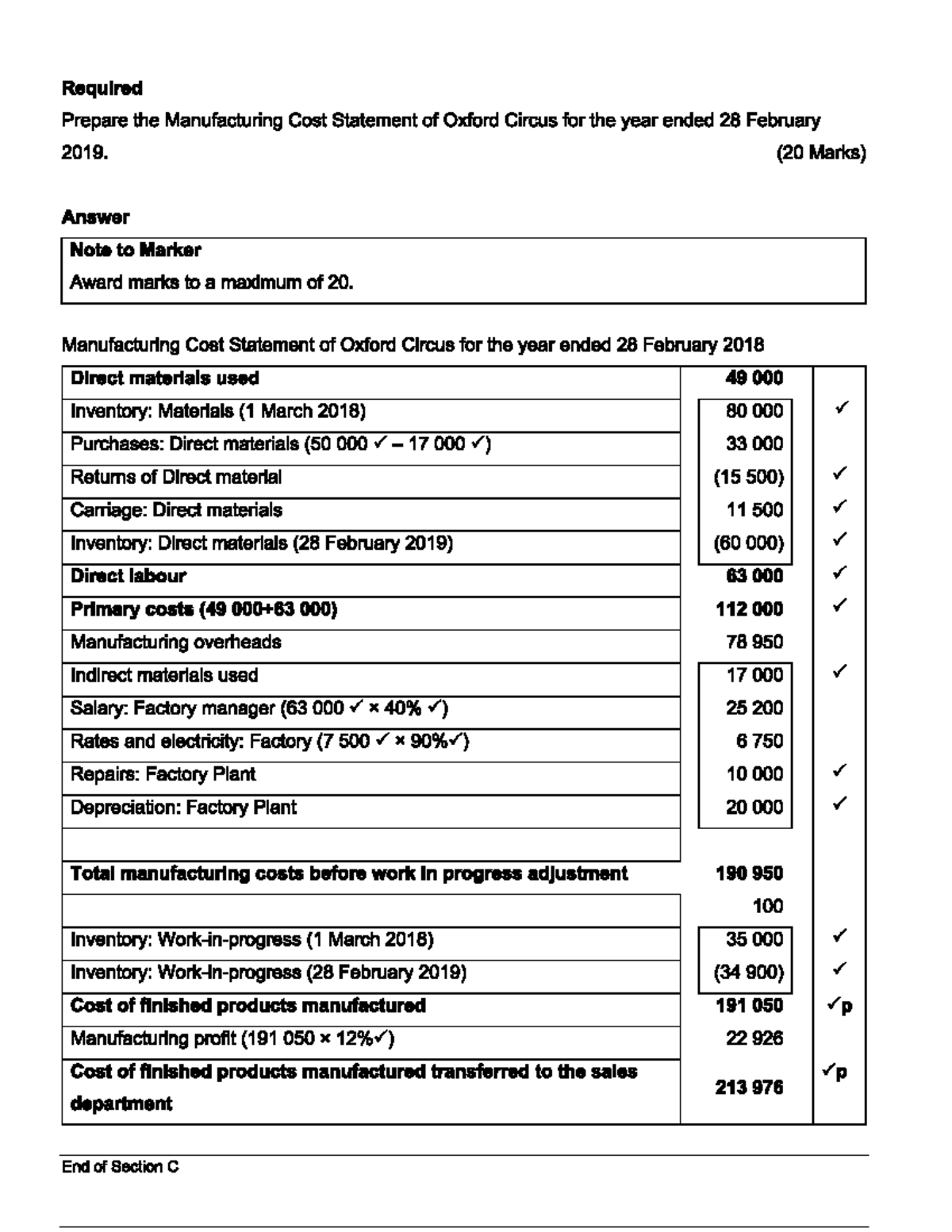 Required

Prepare the Manufacturing Cost Statement of Oxford Circus for the year ended 28 February 2019. (20 Marks)

Answer

Note to Marker
Award marks to a maximum of 20.

Manufacturing Cost Statement of Oxford Circus for the year ended 28 February 2018

| Direct materials used | 49 000 | |
|---|---|---|
| Inventory: Materials (1 March 2018) | 80 000 | ✓ |
| Purchases: Direct materials (50 000 ✓ – 17 000 ✓) | 33 000 | |
| Returns of Direct material | (15 500) | ✓ |
| Carriage: Direct materials | 11 500 | ✓ |
| Inventory: Direct materials (28 February 2019) | (60 000) | ✓ |
| Direct labour | 63 000 | ✓ |
| Primary costs (49 000+63 000) | 112 000 | ✓ |
| Manufacturing overheads | 78 950 | |
| Indirect materials used | 17 000 | ✓ |
| Salary: Factory manager (63 000 ✓ × 40% ✓) | 25 200 | |
| Rates and electricity: Factory (7 500 ✓ × 90%✓) | 6 750 | |
| Repairs: Factory Plant | 10 000 | ✓ |
| Depreciation: Factory Plant | 20 000 | ✓ |
| | | |
| Total manufacturing costs before work in progress adjustment | 190 950 | |
| | 100 | |
| Inventory: Work-in-progress (1 March 2018) | 35 000 | ✓ |
| Inventory: Work-in-progress (28 February 2019) | (34 900) | ✓ |
| Cost of finished products manufactured | 191 050 | ✓p |
| Manufacturing profit (191 050 × 12%✓) | 22 926 | |
| Cost of finished products manufactured transferred to the sales department | 213 976 | ✓p |

End of Section C